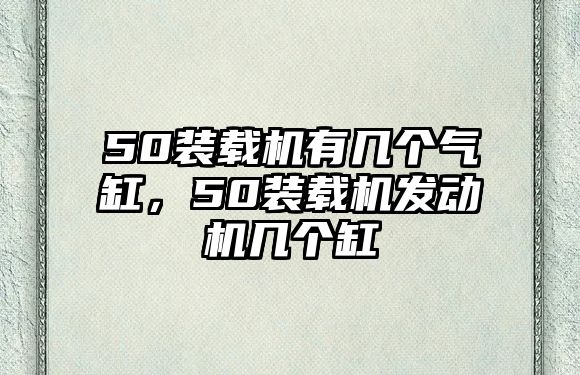 50装载机有几个气缸，50装载机发动机几个缸